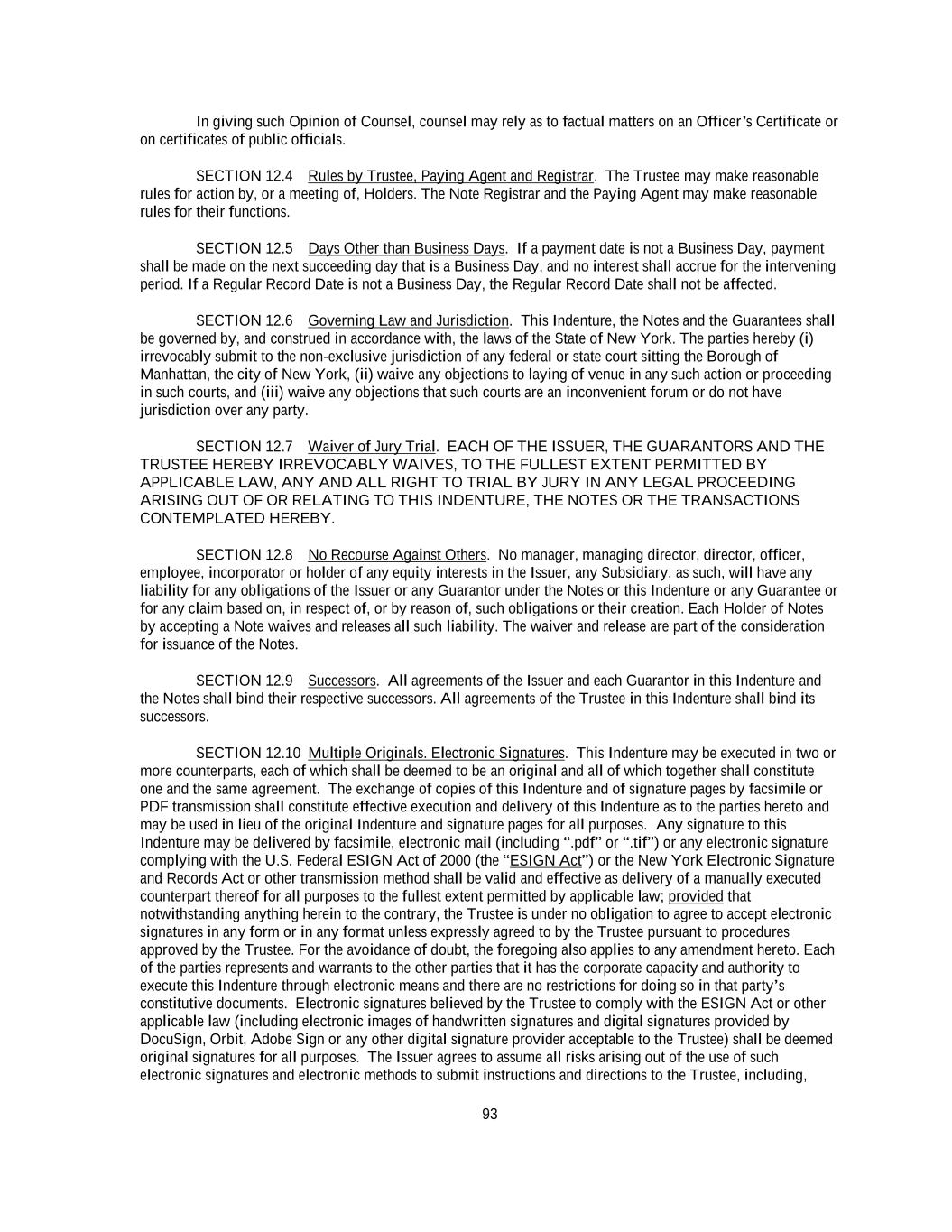 In giving such Opinion of Counsel, counsel may rely as to factual matters on an Officer's Certificate or on certificates of public officials.

SECTION 12.4 Rules by Trustee, Paying Agent and Registrar. The Trustee may make reasonable rules for action by, or a meeting of, Holders. The Note Registrar and the Paying Agent may make reasonable rules for their functions.

SECTION 12.5 Days Other than Business Days. If a payment date is not a Business Day, payment shall be made on the next succeeding day that is a Business Day, and no interest shall accrue for the intervening period. If a Regular Record Date is not a Business Day, the Regular Record Date shall not be affected.

SECTION 12.6 Governing Law and Jurisdiction. This Indenture, the Notes and the Guarantees shall be governed by, and construed in accordance with, the laws of the State of New York. The parties hereby (i) irrevocably submit to the non-exclusive jurisdiction of any federal or state court sitting the Borough of Manhattan, the city of New York, (ii) waive any objections to laying of venue in any such action or proceeding in such courts, and (iii) waive any objections that such courts are an inconvenient forum or do not have jurisdiction over any party.

SECTION 12.7 Waiver of Jury Trial. EACH OF THE ISSUER, THE GUARANTORS AND THE TRUSTEE HEREBY IRREVOCABLY WAIVES, TO THE FULLEST EXTENT PERMITTED BY APPLICABLE LAW, ANY AND ALL RIGHT TO TRIAL BY JURY IN ANY LEGAL PROCEEDING ARISING OUT OF OR RELATING TO THIS INDENTURE, THE NOTES OR THE TRANSACTIONS CONTEMPLATED HEREBY.

SECTION 12.8 No Recourse Against Others. No manager, managing director, director, officer, employee, incorporator or holder of any equity interests in the Issuer, any Subsidiary, as such, will have any liability for any obligations of the Issuer or any Guarantor under the Notes or this Indenture or any Guarantee or for any claim based on, in respect of, or by reason of, such obligations or their creation. Each Holder of Notes by accepting a Note waives and releases all such liability. The waiver and release are part of the consideration for issuance of the Notes.

SECTION 12.9 Successors. All agreements of the Issuer and each Guarantor in this Indenture and the Notes shall bind their respective successors. All agreements of the Trustee in this Indenture shall bind its successors.

SECTION 12.10 Multiple Originals. Electronic Signatures. This Indenture may be executed in two or more counterparts, each of which shall be deemed to be an original and all of which together shall constitute one and the same agreement. The exchange of copies of this Indenture and of signature pages by facsimile or PDF transmission shall constitute effective execution and delivery of this Indenture as to the parties hereto and may be used in lieu of the original Indenture and signature pages for all purposes. Any signature to this Indenture may be delivered by facsimile, electronic mail (including ".pdf" or ".tif") or any electronic signature complying with the U.S. Federal ESIGN Act of 2000 (the "ESIGN Act") or the New York Electronic Signature and Records Act or other transmission method shall be valid and effective as delivery of a manually executed counterpart thereof for all purposes to the fullest extent permitted by applicable law; provided that notwithstanding anything herein to the contrary, the Trustee is under no obligation to agree to accept electronic signatures in any form or in any format unless expressly agreed to by the Trustee pursuant to procedures approved by the Trustee. For the avoidance of doubt, the foregoing also applies to any amendment hereto. Each of the parties represents and warrants to the other parties that it has the corporate capacity and authority to execute this Indenture through electronic means and there are no restrictions for doing so in that party's constitutive documents. Electronic signatures believed by the Trustee to comply with the ESIGN Act or other applicable law (including electronic images of handwritten signatures and digital signatures provided by DocuSign, Orbit, Adobe Sign or any other digital signature provider acceptable to the Trustee) shall be deemed original signatures for all purposes. The Issuer agrees to assume all risks arising out of the use of such electronic signatures and electronic methods to submit instructions and directions to the Trustee, including,

93